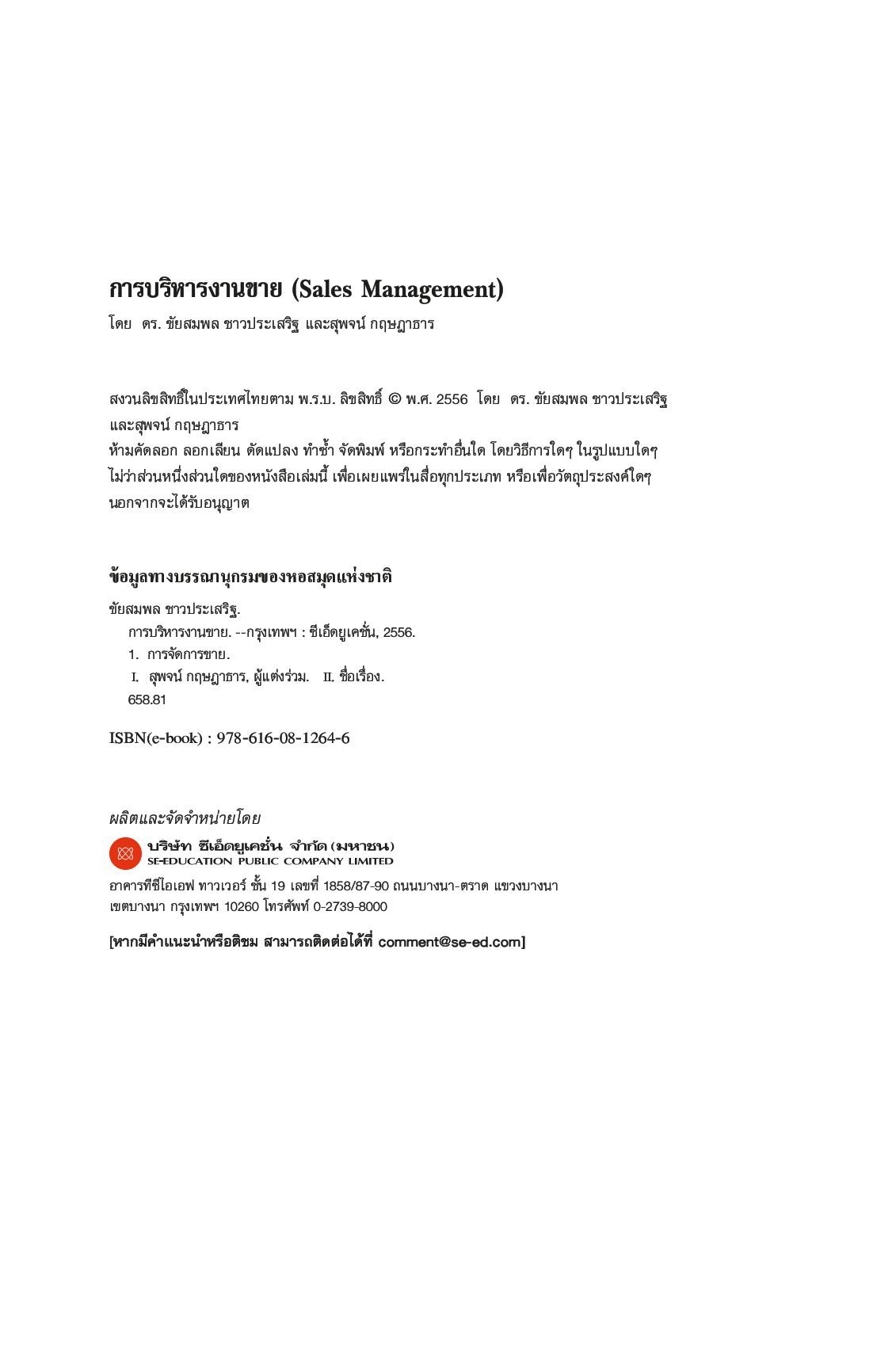 การบริหารงานขาย (Sales Management)
โดย ดร. ขัยสมพล ชาวประเสริฐ และสุพจน์ กฤษฎาธาร

สงวนลิขสิทธิ์ในประเทศไทยตาม พ.ร.บ. ลิขสิทธิ์ © พ.ศ. 2556 โดย ดร. ขัยสมพล ชาวประเสริฐ และสุพจน์ กฤษฎาธาร
ห้ามคัดลอก ลอกเลียน ดัดแปลง ทำซ้ำ จัดพิมพ์ หรือกระทำอื่นใด โดยวิธีการใดๆ ในรูปแบบใดๆ ไม่ว่าส่วนหนึ่งส่วนใดของหนังสือเล่มนี้ เพื่อเผยแพร่ในสื่อทุกประเภท หรือเพื่อวัตถุประสงค์ใดๆ นอกจากจะได้รับอนุญาต

ข้อมูลทางบรรณานุกรมของหอสมุดแห่งชาติ
ขัยสมพล ชาวประเสริฐ.
การบริหารงานขาย. --กรุงเทพฯ : ซีเอ็ดยูเคชั่น, 2556.
1. การจัดการขาย.
I. สุพจน์ กฤษฎาธาร, ผู้แต่งร่วม. II. ชื่อเรื่อง.
658.81

ISBN(e-book) : 978-616-08-1264-6

ผลิตและจัดจำหน่ายโดย
บริษัท ซีเอ็ดยูเคชั่น จำกัด (มหาชน)
SE-EDUCATION PUBLIC COMPANY LIMITED
อาคารทีซีไอเอฟ ทาวเวอร์ ชั้น 19 เลขที่ 1858/87-90 ถนนบางนา-ตราด แขวงบางนา เขตบางนา กรุงเทพฯ 10260 โทรศัพท์ 0-2739-8000

[หากมีคำแนะนำหรือติชม สามารถติดต่อได้ที่ comment@se-ed.com]